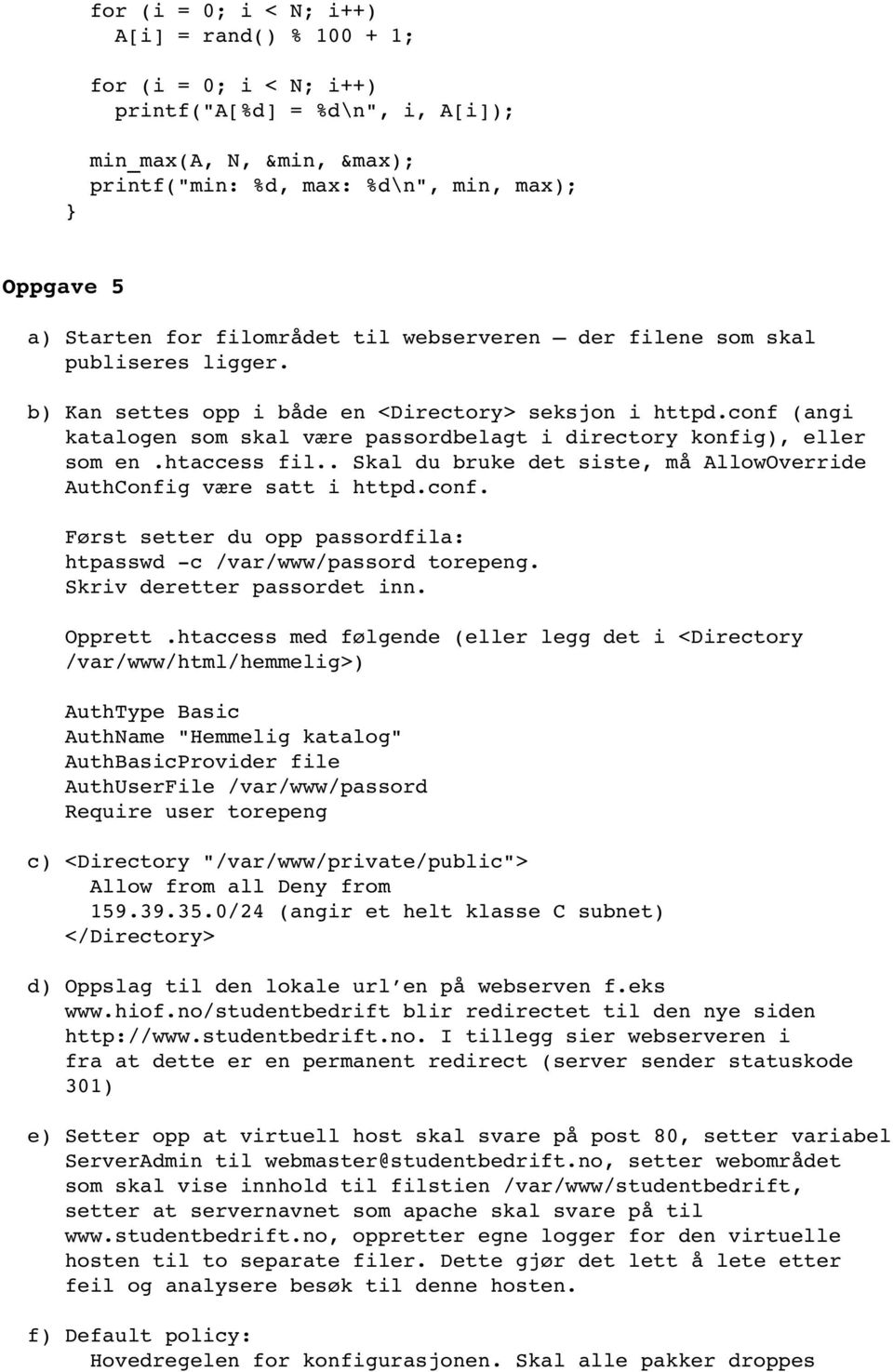 for (i = 0; i < N; i++)
  A[i] = rand() % 100 + 1;

for (i = 0; i < N; i++)
  printf("A[%d] = %d\n", i, A[i]);

min_max(A, N, &min, &max);
printf("min: %d, max: %d\n", min, max);
}

Oppgave 5

a) Starten for filområdet til webserveren – der filene som skal publiseres ligger.

b) Kan settes opp i både en <Directory> seksjon i httpd.conf (angi katalogen som skal være passordbelagt i directory konfig), eller som en .htaccess fil.. Skal du bruke det siste, må AllowOverride AuthConfig være satt i httpd.conf.

Først setter du opp passordfila:
htpasswd -c /var/www/passord torepeng.
Skriv deretter passordet inn.

Opprett .htaccess med følgende (eller legg det i <Directory /var/www/html/hemmelig>)

AuthType Basic
AuthName "Hemmelig katalog"
AuthBasicProvider file
AuthUserFile /var/www/passord
Require user torepeng

c) <Directory "/var/www/private/public">
  Allow from all Deny from
  159.39.35.0/24 (angir et helt klasse C subnet)
</Directory>

d) Oppslag til den lokale url'en på webserven f.eks www.hiof.no/studentbedrift blir redirectet til den nye siden http://www.studentbedrift.no. I tillegg sier webserveren i fra at dette er en permanent redirect (server sender statuskode 301)

e) Setter opp at virtuell host skal svare på post 80, setter variabel ServerAdmin til webmaster@studentbedrift.no, setter webområdet som skal vise innhold til filstien /var/www/studentbedrift, setter at servernavnet som apache skal svare på til www.studentbedrift.no, oppretter egne logger for den virtuelle hosten til to separate filer. Dette gjør det lett å lete etter feil og analysere besøk til denne hosten.

f) Default policy:
  Hovedregelen for konfigurasjonen. Skal alle pakker droppes